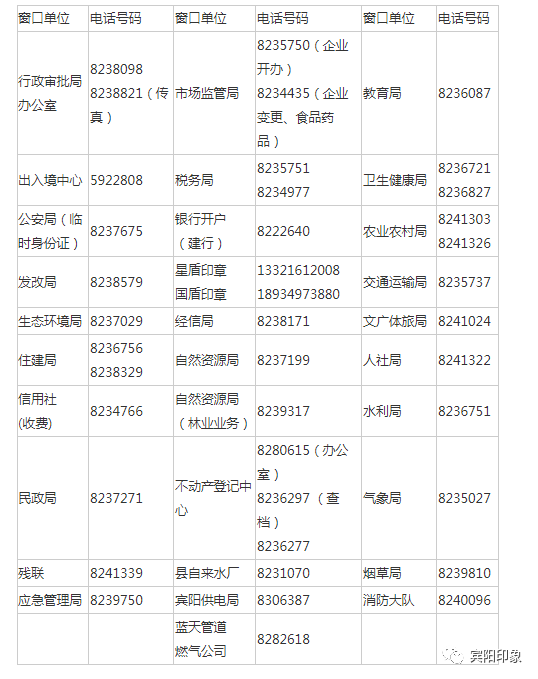 | 窗口单位 | 电话号码 | 窗口单位 | 电话号码 | 窗口单位 | 电话号码 |
|---|---|---|---|---|---|
| 行政审批局办公室 | 8238098 8238821（传真） | 市场监管局 | 8235750（企业开办） 8234435（企业变更、食品药品） | 教育局 | 8236087 |
| 出入境中心 | 5922808 | 税务局 | 8235751 8234977 | 卫生健康局 | 8236721 8236827 |
| 公安局（临时身份证） | 8237675 | 银行开户（建行） | 8222640 | 农业农村局 | 8241303 8241326 |
| 发改局 | 8238579 | 星盾印章 国盾印章 | 13321612008 18934973880 | 交通运输局 | 8235737 |
| 生态环境局 | 8237029 | 经信局 | 8238171 | 文广体旅局 | 8241024 |
| 住建局 | 8236756 8238329 | 自然资源局 | 8237199 | 人社局 | 8241322 |
| 信用社(收费) | 8234766 | 自然资源局（林业业务） | 8239317 | 水利局 | 8236751 |
| 民政局 | 8237271 | 不动产登记中心 | 8280615（办公室） 8236297（查档） 8236277 | 气象局 | 8235027 |
| 残联 | 8241339 | 县自来水厂 | 8231070 | 烟草局 | 8239810 |
| 应急管理局 | 8239750 | 宾阳供电局 | 8306387 | 消防大队 | 8240096 |
|  |  | 蓝天管道燃气公司 | 8282618 |  |  |

宾阳印象